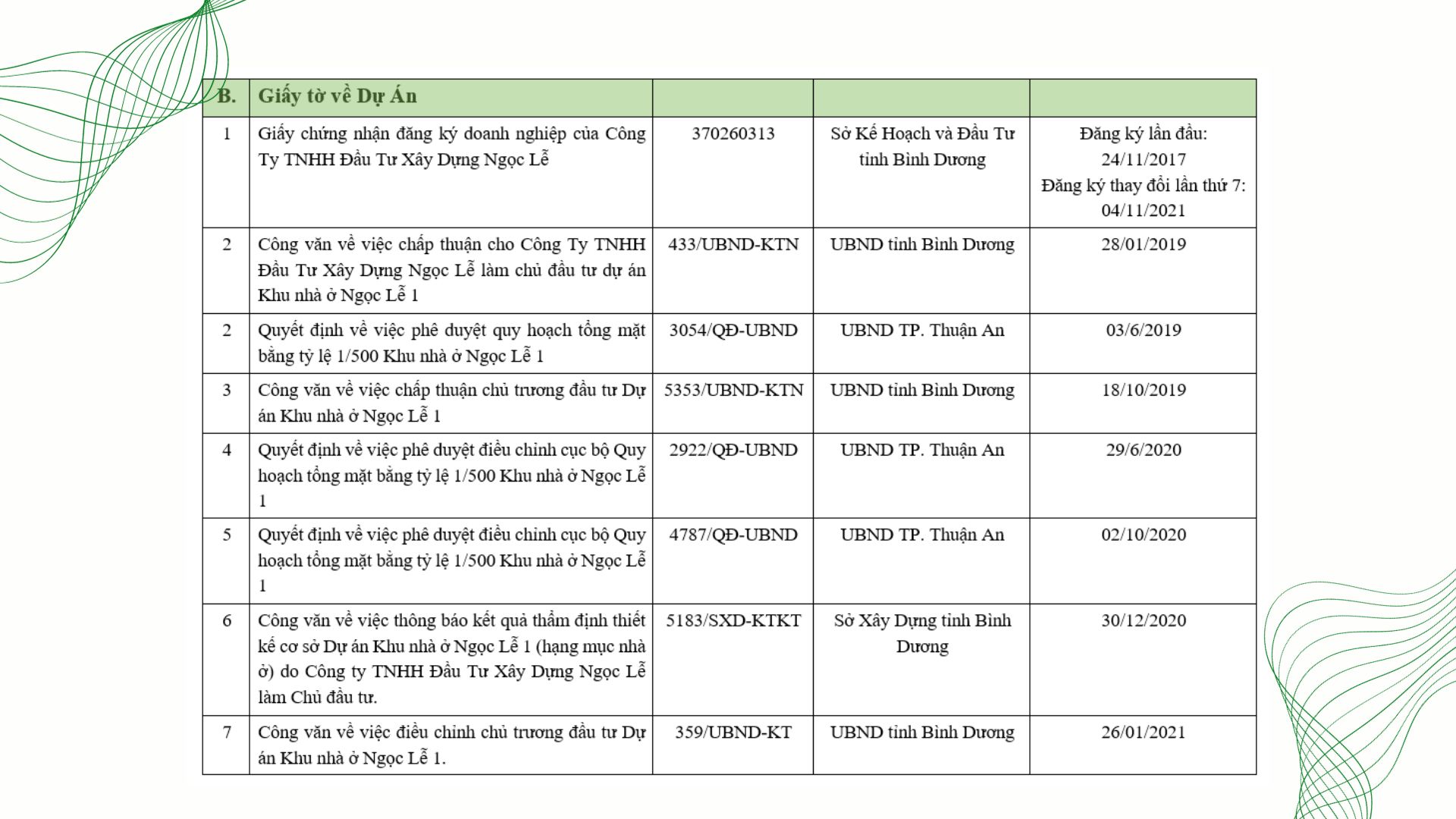 | B. | Giấy tờ về Dự Án | | | |
|---|---|---|---|---|
| 1 | Giấy chứng nhận đăng ký doanh nghiệp của Công Ty TNHH Đầu Tư Xây Dựng Ngọc Lễ | 370260313 | Sở Kế Hoạch và Đầu Tư tỉnh Bình Dương | Đăng ký lần đầu: 24/11/2017 Đăng ký thay đổi lần thứ 7: 04/11/2021 |
| 2 | Công văn về việc chấp thuận cho Công Ty TNHH Đầu Tư Xây Dựng Ngọc Lễ làm chủ đầu tư dự án Khu nhà ở Ngọc Lễ 1 | 433/UBND-KTN | UBND tỉnh Bình Dương | 28/01/2019 |
| 2 | Quyết định về việc phê duyệt quy hoạch tổng mặt bằng tỷ lệ 1/500 Khu nhà ở Ngọc Lễ 1 | 3054/QĐ-UBND | UBND TP. Thuận An | 03/6/2019 |
| 3 | Công văn về việc chấp thuận chủ trương đầu tư Dự án Khu nhà ở Ngọc Lễ 1 | 5353/UBND-KTN | UBND tỉnh Bình Dương | 18/10/2019 |
| 4 | Quyết định về việc phê duyệt điều chỉnh cục bộ Quy hoạch tổng mặt bằng tỷ lệ 1/500 Khu nhà ở Ngọc Lễ 1 | 2922/QĐ-UBND | UBND TP. Thuận An | 29/6/2020 |
| 5 | Quyết định về việc phê duyệt điều chỉnh cục bộ Quy hoạch tổng mặt bằng tỷ lệ 1/500 Khu nhà ở Ngọc Lễ 1 | 4787/QĐ-UBND | UBND TP. Thuận An | 02/10/2020 |
| 6 | Công văn về việc thông báo kết quả thẩm định thiết kế cơ sở Dự án Khu nhà ở Ngọc Lễ 1 (hạng mục nhà ở) do Công ty TNHH Đầu Tư Xây Dựng Ngọc Lễ làm Chủ đầu tư. | 5183/SXD-KTKT | Sở Xây Dựng tỉnh Bình Dương | 30/12/2020 |
| 7 | Công văn về việc điều chỉnh chủ trương đầu tư Dự án Khu nhà ở Ngọc Lễ 1. | 359/UBND-KT | UBND tỉnh Bình Dương | 26/01/2021 |